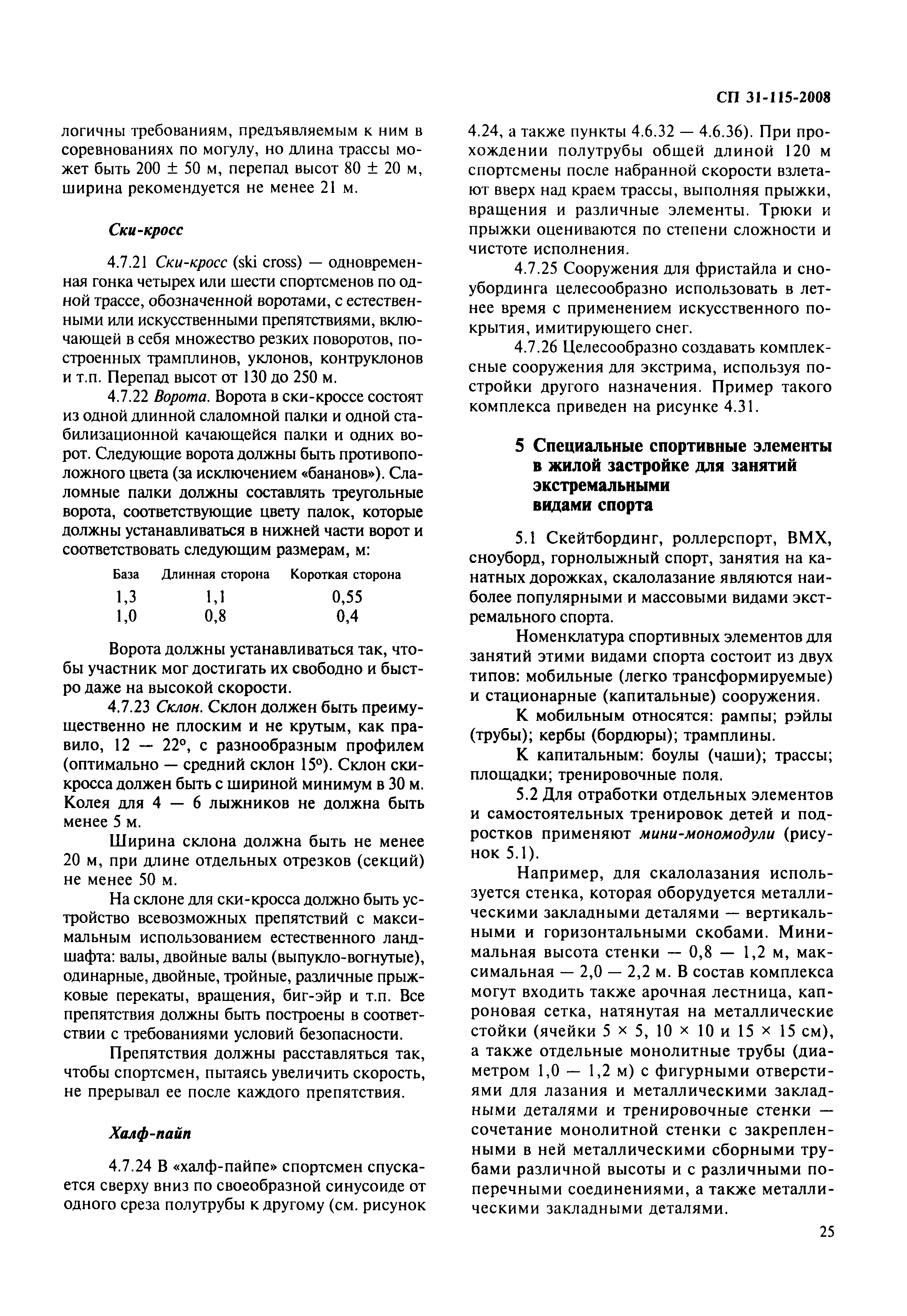 СП 31-115-2008

логичны требованиям, предъявляемым к ним в соревнованиях по могулу, но длина трассы может быть 200 ± 50 м, перепад высот 80 ± 20 м, ширина рекомендуется не менее 21 м.

Ски-кросс

4.7.21 Ски-кросс (ski cross) — одновременная гонка четырех или шести спортсменов по одной трассе, обозначенной воротами, с естественными или искусственными препятствиями, включающей в себя множество резких поворотов, построенных трамплинов, уклонов, контруклонов и т.п. Перепад высот от 130 до 250 м.

4.7.22 Ворота. Ворота в ски-кроссе состоят из одной длинной слаломной палки и одной стабилизационной качающейся палки и одних ворот. Следующие ворота должны быть противоположного цвета (за исключением «бананов»). Слаломные палки должны составлять треугольные ворота, соответствующие цвету палок, которые должны устанавливаться в нижней части ворот и соответствовать следующим размерам, м:

| База | Длинная сторона | Короткая сторона |
|---|---|---|
| 1,3 | 1,1 | 0,55 |
| 1,0 | 0,8 | 0,4 |

Ворота должны устанавливаться так, чтобы участник мог достигать их свободно и быстро даже на высокой скорости.

4.7.23 Склон. Склон должен быть преимущественно не плоским и не крутым, как правило, 12 — 22°, с разнообразным профилем (оптимально — средний склон 15°). Склон ски-кросса должен быть с шириной минимум в 30 м. Колея для 4 — 6 лыжников не должна быть менее 5 м.

Ширина склона должна быть не менее 20 м, при длине отдельных отрезков (секций) не менее 50 м.

На склоне для ски-кросса должно быть устройство всевозможных препятствий с максимальным использованием естественного ландшафта: валы, двойные валы (выпукло-вогнутые), одинарные, двойные, тройные, различные прыжковые перекаты, вращения, биг-эйр и т.п. Все препятствия должны быть построены в соответствии с требованиями условий безопасности.

Препятствия должны расставляться так, чтобы спортсмен, пытаясь увеличить скорость, не прерывал ее после каждого препятствия.

Халф-пайп

4.7.24 В «халф-пайпе» спортсмен спускается сверху вниз по своеобразной синусоиде от одного среза полутрубы к другому (см. рисунок 4.24, а также пункты 4.6.32 — 4.6.36). При прохождении полутрубы общей длиной 120 м спортсмены после набранной скорости взлетают вверх над краем трассы, выполняя прыжки, вращения и различные элементы. Трюки и прыжки оцениваются по степени сложности и чистоте исполнения.

4.7.25 Сооружения для фристайла и сноубординга целесообразно использовать в летнее время с применением искусственного покрытия, имитирующего снег.

4.7.26 Целесообразно создавать комплексные сооружения для экстрима, используя постройки другого назначения. Пример такого комплекса приведен на рисунке 4.31.

5 Специальные спортивные элементы в жилой застройке для занятий экстремальными видами спорта

5.1 Скейтбординг, роллерспорт, BMX, сноуборд, горнолыжный спорт, занятия на канатных дорожках, скалолазание являются наиболее популярными и массовыми видами экстремального спорта.

Номенклатура спортивных элементов для занятий этими видами спорта состоит из двух типов: мобильные (легко трансформируемые) и стационарные (капитальные) сооружения.

К мобильным относятся: рампы; рэйлы (трубы); кербы (бордюры); трамплины.

К капитальным: боулы (чаши); трассы; площадки; тренировочные поля.

5.2 Для отработки отдельных элементов и самостоятельных тренировок детей и подростков применяют мини-мономодули (рисунок 5.1).

Например, для скалолазания используется стенка, которая оборудуется металлическими закладными деталями — вертикальными и горизонтальными скобами. Минимальная высота стенки — 0,8 — 1,2 м, максимальная — 2,0 — 2,2 м. В состав комплекса могут входить также арочная лестница, капроновая сетка, натянутая на металлические стойки (ячейки 5 × 5, 10 × 10 и 15 × 15 см), а также отдельные монолитные трубы (диаметром 1,0 — 1,2 м) с фигурными отверстиями для лазания и металлическими закладными деталями и тренировочные стенки — сочетание монолитной стенки с закрепленными в ней металлическими сборными трубами различной высоты и с различными поперечными соединениями, а также металлическими закладными деталями.

25